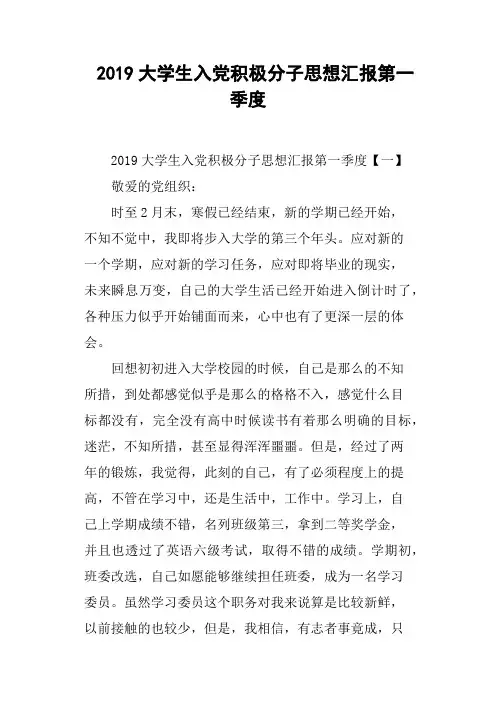 2019 大学生入党积极分子思想汇报第一季度

2019 大学生入党积极分子思想汇报第一季度【一】

敬爱的党组织：

时至 2 月末，寒假已经结束，新的学期已经开始，不知不觉中，我即将步入大学的第三个年头。应对新的一个学期，应对新的学习任务，应对即将毕业的现实，未来瞬息万变，自己的大学生活已经开始进入倒计时了，各种压力似乎开始铺面而来，心中也有了更深一层的体会。

回想初初进入大学校园的时候，自己是那么的不知所措，到处都感觉似乎是那么的格格不入，感觉什么目标都没有，完全没有高中时候读书有着那么明确的目标，迷茫，不知所措，甚至显得浑浑噩噩。但是，经过了两年的锻炼，我觉得，此刻的自己，有了必须程度上的提高，不管在学习中，还是生活中，工作中。学习上，自己上学期成绩不错，名列班级第三，拿到二等奖学金，并且也透过了英语六级考试，取得不错的成绩。学期初，班委改选，自己如愿能够继续担任班委，成为一名学习委员。虽然学习委员这个职务对我来说算是比较新鲜，以前接触的也较少，但是，我相信，有志者事竟成，只